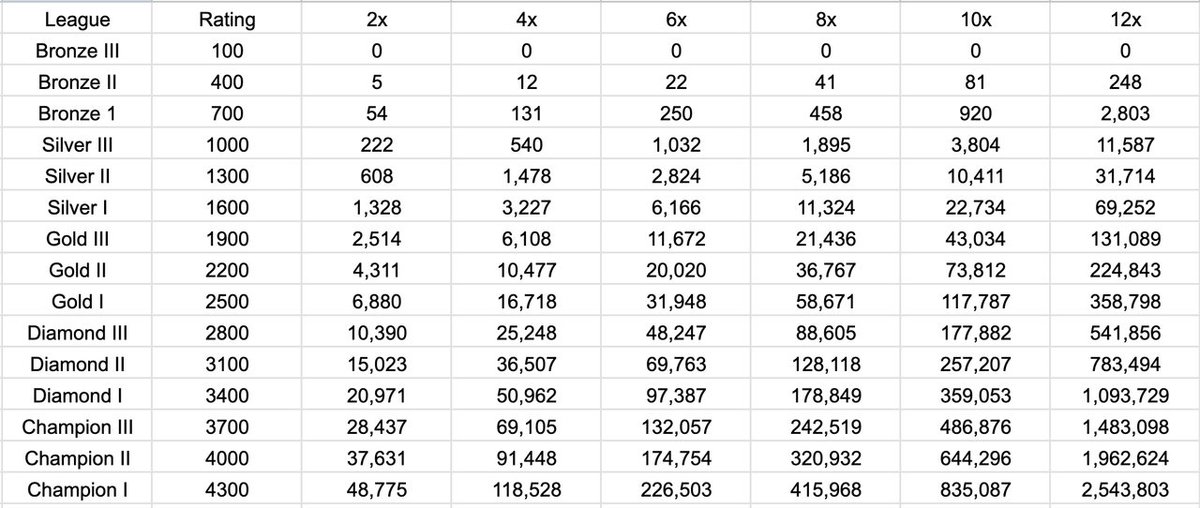 | League | Rating | 2x | 4x | 6x | 8x | 10x | 12x |
|---|---|---|---|---|---|---|---|
| Bronze III | 100 | 0 | 0 | 0 | 0 | 0 | 0 |
| Bronze II | 400 | 5 | 12 | 22 | 41 | 81 | 248 |
| Bronze 1 | 700 | 54 | 131 | 250 | 458 | 920 | 2,803 |
| Silver III | 1000 | 222 | 540 | 1,032 | 1,895 | 3,804 | 11,587 |
| Silver II | 1300 | 608 | 1,478 | 2,824 | 5,186 | 10,411 | 31,714 |
| Silver I | 1600 | 1,328 | 3,227 | 6,166 | 11,324 | 22,734 | 69,252 |
| Gold III | 1900 | 2,514 | 6,108 | 11,672 | 21,436 | 43,034 | 131,089 |
| Gold II | 2200 | 4,311 | 10,477 | 20,020 | 36,767 | 73,812 | 224,843 |
| Gold I | 2500 | 6,880 | 16,718 | 31,948 | 58,671 | 117,787 | 358,798 |
| Diamond III | 2800 | 10,390 | 25,248 | 48,247 | 88,605 | 177,882 | 541,856 |
| Diamond II | 3100 | 15,023 | 36,507 | 69,763 | 128,118 | 257,207 | 783,494 |
| Diamond I | 3400 | 20,971 | 50,962 | 97,387 | 178,849 | 359,053 | 1,093,729 |
| Champion III | 3700 | 28,437 | 69,105 | 132,057 | 242,519 | 486,876 | 1,483,098 |
| Champion II | 4000 | 37,631 | 91,448 | 174,754 | 320,932 | 644,296 | 1,962,624 |
| Champion I | 4300 | 48,775 | 118,528 | 226,503 | 415,968 | 835,087 | 2,543,803 |